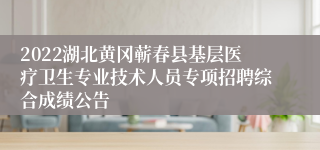 2022湖北黄冈蕲春县基层医疗卫生专业技术人员专项招聘综合成绩公告